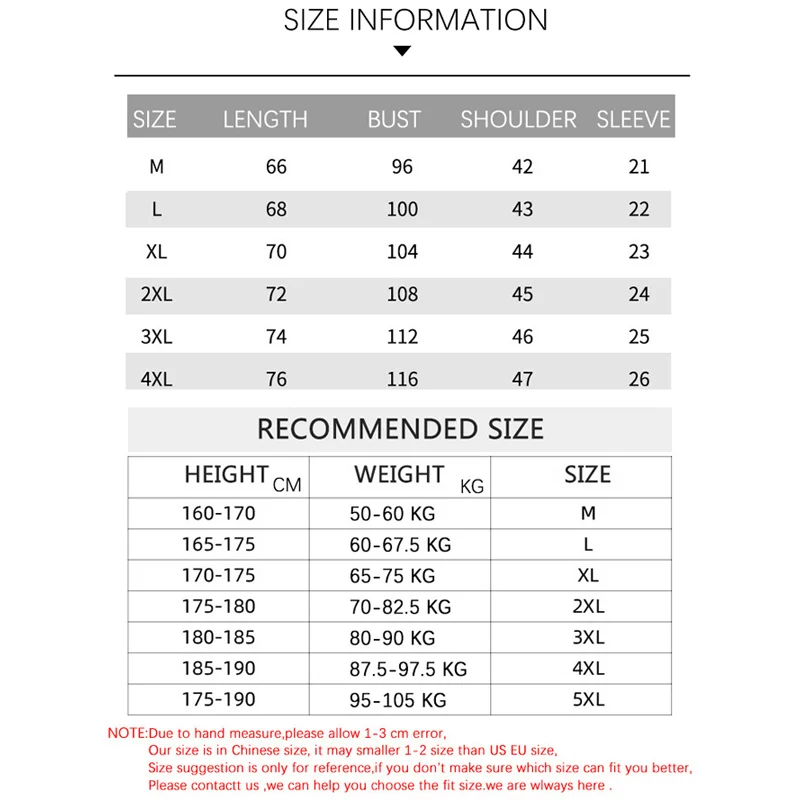 SIZE INFORMATION

| SIZE | LENGTH | BUST | SHOULDER | SLEEVE |
|---|---|---|---|---|
| M | 66 | 96 | 42 | 21 |
| L | 68 | 100 | 43 | 22 |
| XL | 70 | 104 | 44 | 23 |
| 2XL | 72 | 108 | 45 | 24 |
| 3XL | 74 | 112 | 46 | 25 |
| 4XL | 76 | 116 | 47 | 26 |

RECOMMENDED SIZE

| HEIGHT CM | WEIGHT KG | SIZE |
|---|---|---|
| 160-170 | 50-60 KG | M |
| 165-175 | 60-67.5 KG | L |
| 170-175 | 65-75 KG | XL |
| 175-180 | 70-82.5 KG | 2XL |
| 180-185 | 80-90 KG | 3XL |
| 185-190 | 87.5-97.5 KG | 4XL |
| 175-190 | 95-105 KG | 5XL |

NOTE:Due to hand measure,please allow 1-3 cm error,
Our size is in Chinese size, it may smaller 1-2 size than US EU size,
Size suggestion is only for reference,if you don't make sure which size can fit you better,
Please contactt us ,we can help you choose the fit size.we are wlways here .